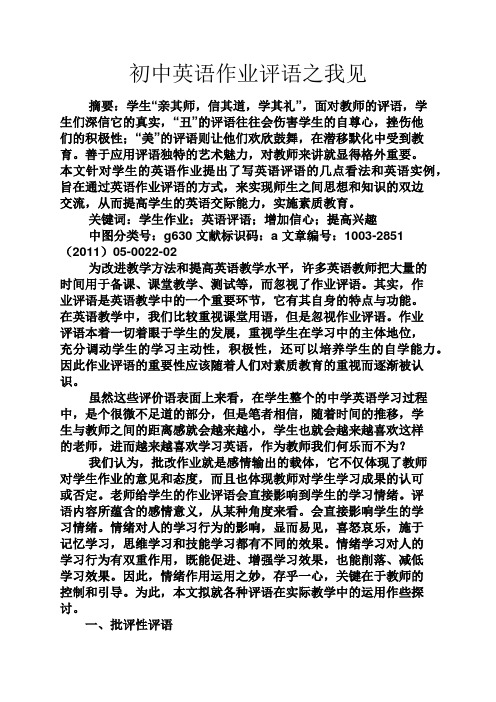 初中英语作业评语之我见

摘要：学生“亲其师，信其道，学其礼”，面对教师的评语，学生们深信它的真实，“丑”的评语往往会伤害学生的自尊心，挫伤他们的积极性；“美”的评语则让他们欢欣鼓舞，在潜移默化中受到教育。善于应用评语独特的艺术魅力，对教师来讲就显得格外重要。本文针对学生的英语作业提出了写英语评语的几点看法和英语实例，旨在通过英语作业评语的方式，来实现师生之间思想和知识的双边交流，从而提高学生的英语交际能力，实施素质教育。

关键词：学生作业；英语评语；增加信心；提高兴趣

中图分类号：g630 文献标识码：a 文章编号：1003-2851（2011）05-0022-02

为改进教学方法和提高英语教学水平，许多英语教师把大量的时间用于备课、课堂教学、测试等，而忽视了作业评语。其实，作业评语是英语教学中的一个重要环节，它有其自身的特点与功能。在英语教学中，我们比较重视课堂用语，但是忽视作业评语。作业评语本着一切着眼于学生的发展，重视学生在学习中的主体地位，充分调动学生的学习主动性，积极性，还可以培养学生的自学能力。因此作业评语的重要性应该随着人们对素质教育的重视而逐渐被认识。

虽然这些评价语表面上来看，在学生整个的中学英语学习过程中，是个很微不足道的部分，但是笔者相信，随着时间的推移，学生与教师之间的距离感就会越来越小，学生也就会越来越喜欢这样的老师，进而越来越喜欢学习英语，作为教师我们何乐而不为？

我们认为，批改作业就是感情输出的载体，它不仅体现了教师对学生作业的意见和态度，而且也体现教师对学生学习成果的认可或否定。老师给学生的作业评语会直接影响到学生的学习情绪。评语内容所蕴含的感情意义，从某种角度来看。会直接影响学生的学习情绪。情绪对人的学习行为的影响，显而易见，喜怒哀乐，施于记忆学习，思维学习和技能学习都有不同的效果。情绪学习对人的学习行为有双重作用，既能促进、增强学习效果，也能削落、减低学习效果。因此，情绪作用运用之妙，存乎一心，关键在于教师的控制和引导。为此，本文拟就各种评语在实际教学中的运用作些探讨。

一、批评性评语